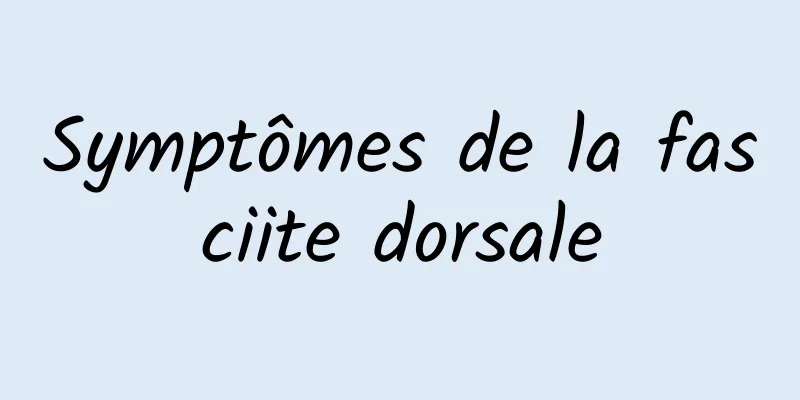 Symptômes de la fas ciite dorsale